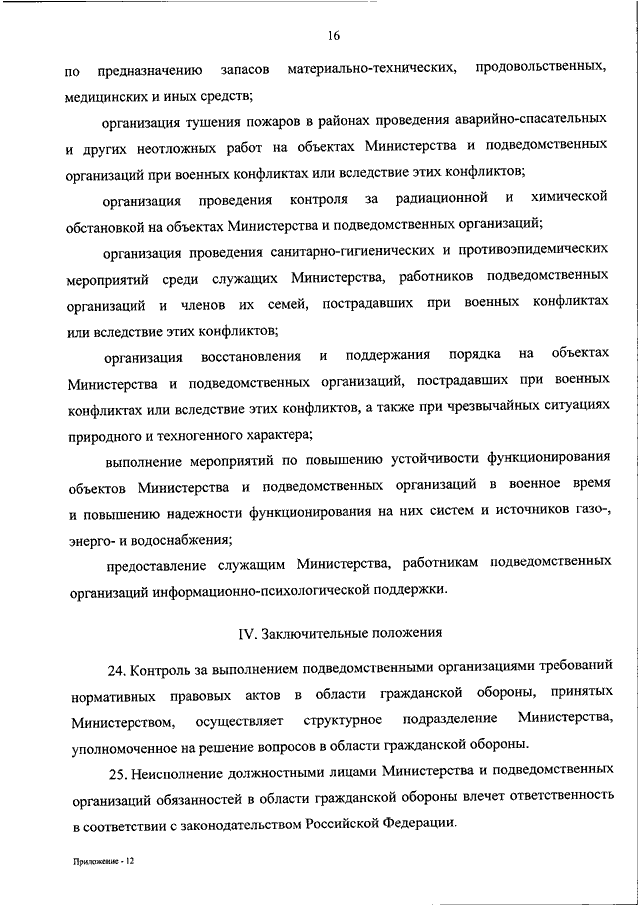 16

по предназначению запасов материально-технических, продовольственных, медицинских и иных средств;

организация тушения пожаров в районах проведения аварийно-спасательных и других неотложных работ на объектах Министерства и подведомственных организаций при военных конфликтах или вследствие этих конфликтов;

организация проведения контроля за радиационной и химической обстановкой на объектах Министерства и подведомственных организаций;

организация проведения санитарно-гигиенических и противоэпидемических мероприятий среди служащих Министерства, работников подведомственных организаций и членов их семей, пострадавших при военных конфликтах или вследствие этих конфликтов;

организация восстановления и поддержания порядка на объектах Министерства и подведомственных организаций, пострадавших при военных конфликтах или вследствие этих конфликтов, а также при чрезвычайных ситуациях природного и техногенного характера;

выполнение мероприятий по повышению устойчивости функционирования объектов Министерства и подведомственных организаций в военное время и повышению надежности функционирования на них систем и источников газо-, энерго- и водоснабжения;

предоставление служащим Министерства, работникам подведомственных организаций информационно-психологической поддержки.

IV. Заключительные положения

24. Контроль за выполнением подведомственными организациями требований нормативных правовых актов в области гражданской обороны, принятых Министерством, осуществляет структурное подразделение Министерства, уполномоченное на решение вопросов в области гражданской обороны.

25. Неисполнение должностными лицами Министерства и подведомственных организаций обязанностей в области гражданской обороны влечет ответственность в соответствии с законодательством Российской Федерации.

Приложение - 12